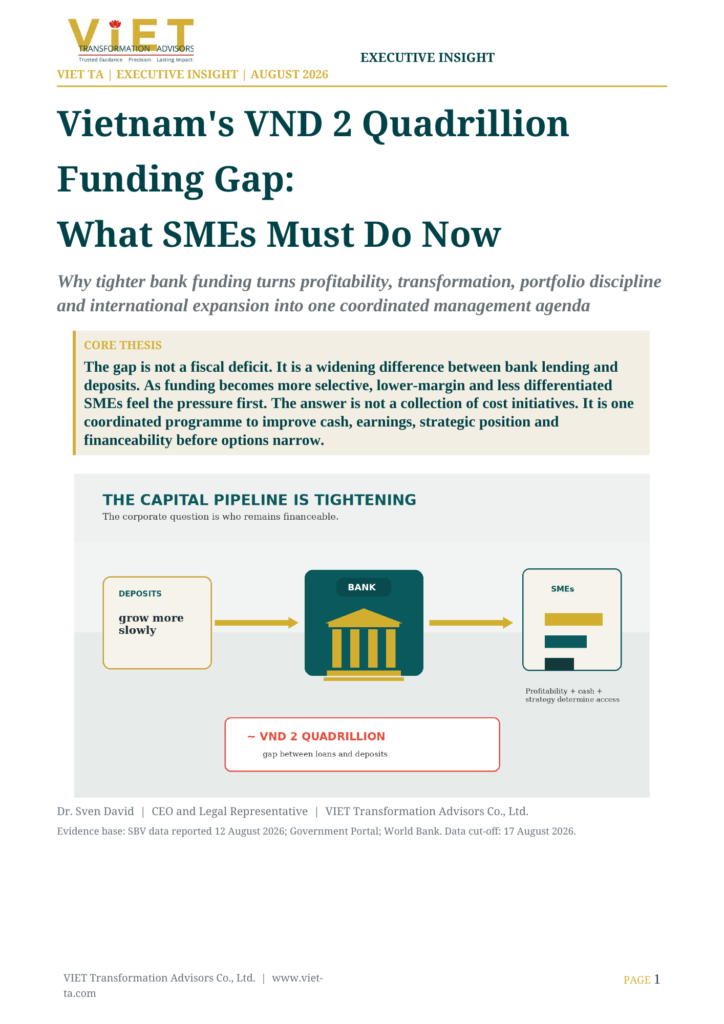 VIET
TRANSFORMATION ADVISORS
Trusted Guidance Precision Lasting Impact

EXECUTIVE INSIGHT

VIET TA | EXECUTIVE INSIGHT | AUGUST 2026

Vietnam's VND 2 Quadrillion Funding Gap: What SMEs Must Do Now

Why tighter bank funding turns profitability, transformation, portfolio discipline and international expansion into one coordinated management agenda

CORE THESIS

The gap is not a fiscal deficit. It is a widening difference between bank lending and deposits. As funding becomes more selective, lower-margin and less differentiated SMEs feel the pressure first. The answer is not a collection of cost initiatives. It is one coordinated programme to improve cash, earnings, strategic position and financeability before options narrow.

THE CAPITAL PIPELINE IS TIGHTENING

The corporate question is who remains financeable.

DEPOSITS

grow more slowly

BANK

SMEs

Profitability + cash + strategy determine access

~ VND 2 QUADRILLION

gap between loans and deposits

Dr. Sven David | CEO and Legal Representative | VIET Transformation Advisors Co., Ltd.

Evidence base: SBV data reported 12 August 2026; Government Portal; World Bank. Data cut-off: 17 August 2026.

VIET Transformation Advisors Co., Ltd. | www.viet-ta.com

PAGE 1